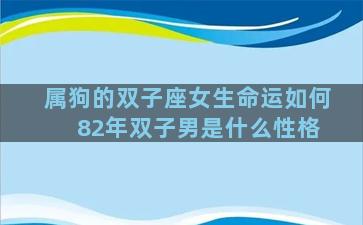 属狗的双子座女生命运如何
82年双子男是什么性格